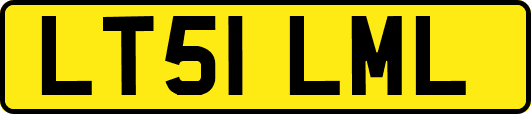 LT51 LML